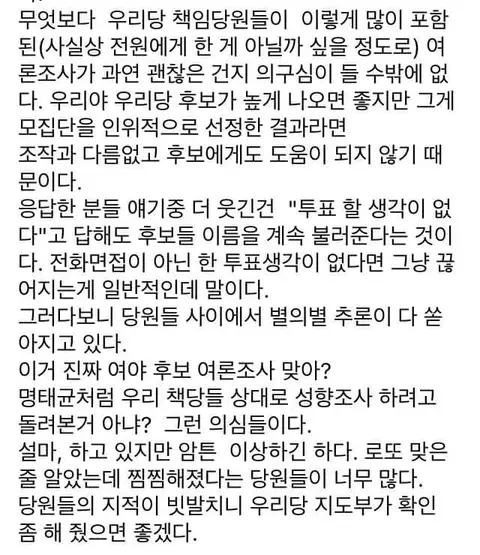 무엇보다 우리당 책임당원들이 이렇게 많이 포함된(사실상 전원에게 한 게 아닐까 싶을 정도로) 여론조사가 과연 괜찮은 건지 의구심이 들 수밖에 없다. 우리야 우리당 후보가 높게 나오면 좋지만 그게 모집단을 인위적으로 선정한 결과라면
조작과 다름없고 후보에게도 도움이 되지 않기 때문이다.
응답한 분들 얘기중 더 웃긴건 "투표 할 생각이 없다"고 답해도 후보들 이름을 계속 불러준다는 것이다. 전화면접이 아닌 한 투표생각이 없다면 그냥 끊어지는게 일반적인데 말이다.
그러다보니 당원들 사이에서 별의별 추론이 다 쏟아지고 있다.
이거 진짜 여야 후보 여론조사 맞아?
명태균처럼 우리 책당들 상대로 성향조사 하려고 돌려본거 아냐? 그런 의심들이다.
설마, 하고 있지만 암튼 이상하긴 하다. 로또 맞은 줄 알았는데 찜찜해졌다는 당원들이 너무 많다.
당원들의 지적이 빗발치니 우리당 지도부가 확인 좀 해 줬으면 좋겠다.